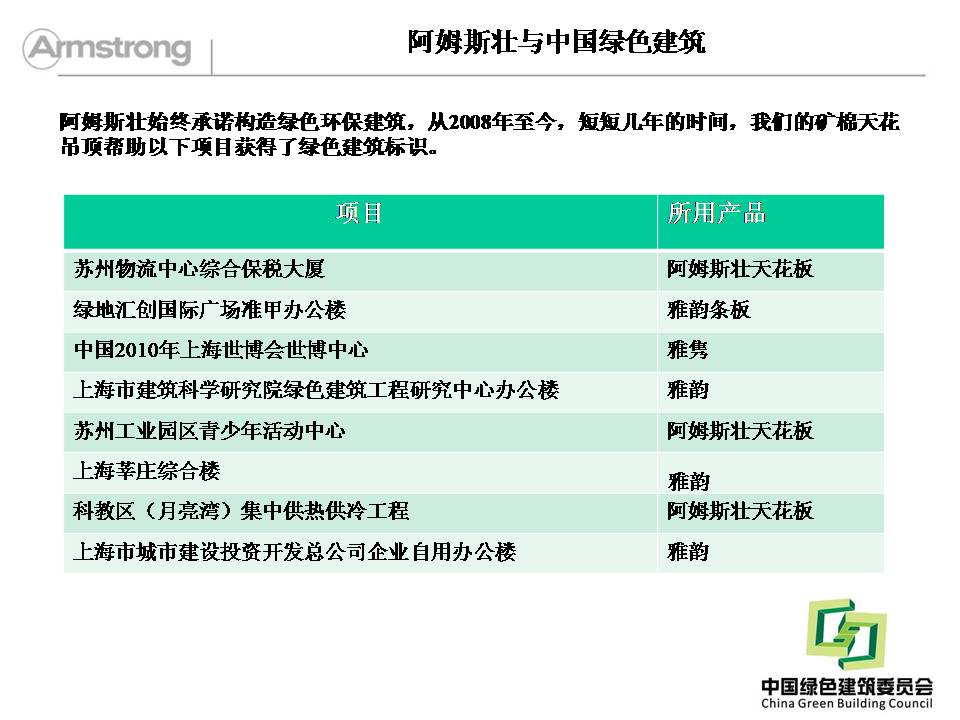 Armstrong

阿姆斯壮与中国绿色建筑

阿姆斯壮始终承诺构造绿色环保建筑，从2008年至今，短短几年的时间，我们的矿棉天花吊顶帮助以下项目获得了绿色建筑标识。

| 项目 | 所用产品 |
|---|---|
| 苏州物流中心综合保税大厦 | 阿姆斯壮天花板 |
| 绿地汇创国际广场准甲办公楼 | 雅韵条板 |
| 中国2010年上海世博会世博中心 | 雅隽 |
| 上海市建筑科学研究院绿色建筑工程研究中心办公楼 | 雅韵 |
| 苏州工业园区青少年活动中心 | 阿姆斯壮天花板 |
| 上海莘庄综合楼 | 雅韵 |
| 科教区（月亮湾）集中供热供冷工程 | 阿姆斯壮天花板 |
| 上海市城市建设投资开发总公司企业自用办公楼 | 雅韵 |

中国绿色建筑委员会
China Green Building Council